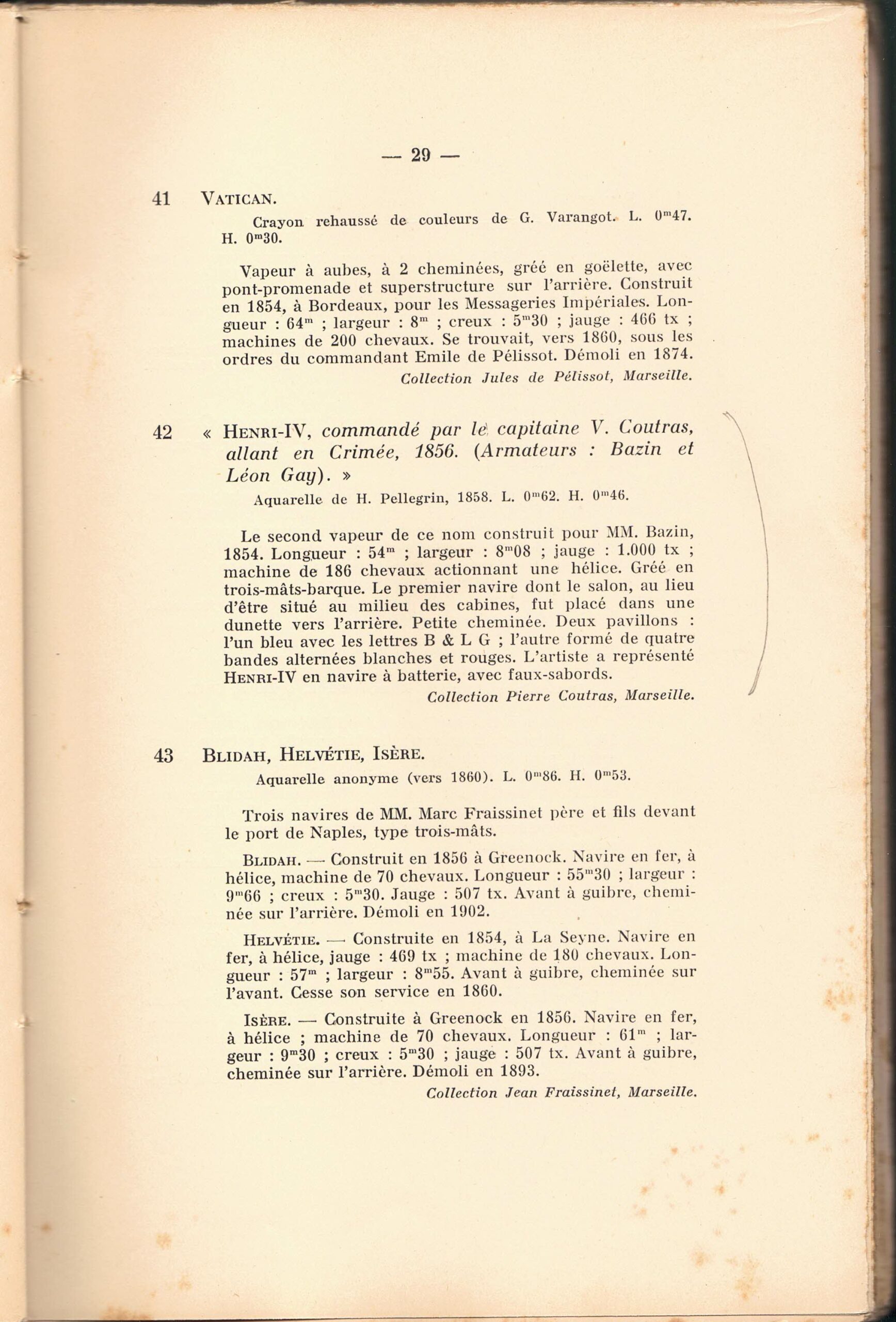 — 29 —

41 VATICAN.

Crayon rehaussé de couleurs de G. Varangot. L. $0^{m}47$. H. $0^{m}30$.

Vapeur à aubes, à 2 cheminées, gréé en goëlette, avec pont-promenade et superstructure sur l'arrière. Construit en 1854, à Bordeaux, pour les Messageries Impériales. Longueur : $64^{m}$ ; largeur : $8^{m}$ ; creux : $5^{m}30$ ; jauge : 466 tx ; machines de 200 chevaux. Se trouvait, vers 1860, sous les ordres du commandant Emile de Pélissot. Démoli en 1874.

Collection Jules de Pélissot, Marseille.

42 « HENRI-IV, commandé par le capitaine V. Coutras, allant en Crimée, 1856. (Armateurs : Bazin et Léon Gay). »

Aquarelle de H. Pellegrin, 1858. L. $0^{m}62$. H. $0^{m}46$.

Le second vapeur de ce nom construit pour MM. Bazin, 1854. Longueur : $54^{m}$ ; largeur : $8^{m}08$ ; jauge : 1.000 tx ; machine de 186 chevaux actionnant une hélice. Gréé en trois-mâts-barque. Le premier navire dont le salon, au lieu d'être situé au milieu des cabines, fut placé dans une dunette vers l'arrière. Petite cheminée. Deux pavillons : l'un bleu avec les lettres B & L G ; l'autre formé de quatre bandes alternées blanches et rouges. L'artiste a représenté HENRI-IV en navire à batterie, avec faux-sabords.

Collection Pierre Coutras, Marseille.

43 BLIDAH, HELVÉTIE, ISÈRE.

Aquarelle anonyme (vers 1860). L. $0^{m}86$. H. $0^{m}53$.

Trois navires de MM. Marc Fraissinet père et fils devant le port de Naples, type trois-mâts.

BLIDAH. — Construit en 1856 à Greenock. Navire en fer, à hélice, machine de 70 chevaux. Longueur : $55^{m}30$ ; largeur : $9^{m}66$ ; creux : $5^{m}30$. Jauge : 507 tx. Avant à guibre, cheminée sur l'arrière. Démoli en 1902.

HELVÉTIE. — Construite en 1854, à La Seyne. Navire en fer, à hélice, jauge : 469 tx ; machine de 180 chevaux. Longueur : $57^{m}$ ; largeur : $8^{m}55$. Avant à guibre, cheminée sur l'avant. Cesse son service en 1860.

ISÈRE. — Construite à Greenock en 1856. Navire en fer, à hélice ; machine de 70 chevaux. Longueur : $61^{m}$ ; largeur : $9^{m}30$ ; creux : $5^{m}30$ ; jauge : 507 tx. Avant à guibre, cheminée sur l'arrière. Démoli en 1893.

Collection Jean Fraissinet, Marseille.